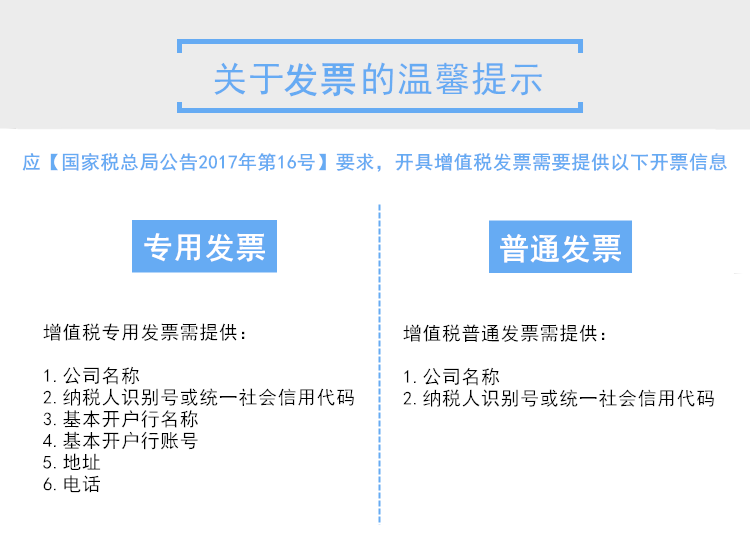 关于发票的温馨提示

应【国家税总局公告2017年第16号】要求，开具增值税发票需要提供以下开票信息

专用发票

增值税专用发票需提供：

1.公司名称
2.纳税人识别号或统一社会信用代码
3.基本开户行名称
4.基本开户行账号
5.地址
6.电话

普通发票

增值税普通发票需提供：

1.公司名称
2.纳税人识别号或统一社会信用代码